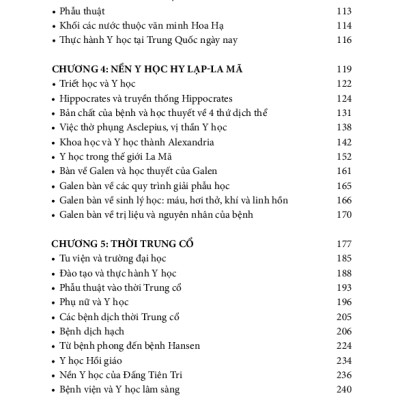 • Phẫu thuật 113
• Khối các nước thuộc văn minh Hoa Hạ 114
• Thực hành Y học tại Trung Quốc ngày nay 116

CHƯƠNG 4: NỀN Y HỌC HY LẠP-LA MÃ 119
• Triết học và Y học 122
• Hippocrates và truyền thống Hippocrates 124
• Bản chất của bệnh và học thuyết về 4 thứ dịch thể 131
• Việc thờ phụng Asclepius, vị thần Y học 138
• Khoa học và Y học thành Alexandria 142
• Y học trong thế giới La Mã 152
• Bàn về Galen và học thuyết của Galen 161
• Galen bàn về các quy trình giải phẫu học 165
• Galen bàn về sinh lý học: máu, hơi thở, khí và linh hồn 166
• Galen bàn về trị liệu và nguyên nhân của bệnh 170

CHƯƠNG 5: THỜI TRUNG CỔ 177
• Tu viện và trường đại học 185
• Đào tạo và thực hành Y học 188
• Phẫu thuật vào thời Trung cổ 193
• Phụ nữ và Y học 196
• Các bệnh dịch thời Trung cổ 205
• Bệnh dịch hạch 206
• Từ bệnh phong đến bệnh Hansen 224
• Y học Hồi giáo 234
• Nền Y học của Đấng Tiên Tri 236
• Bệnh viện và Y học lâm sàng 240